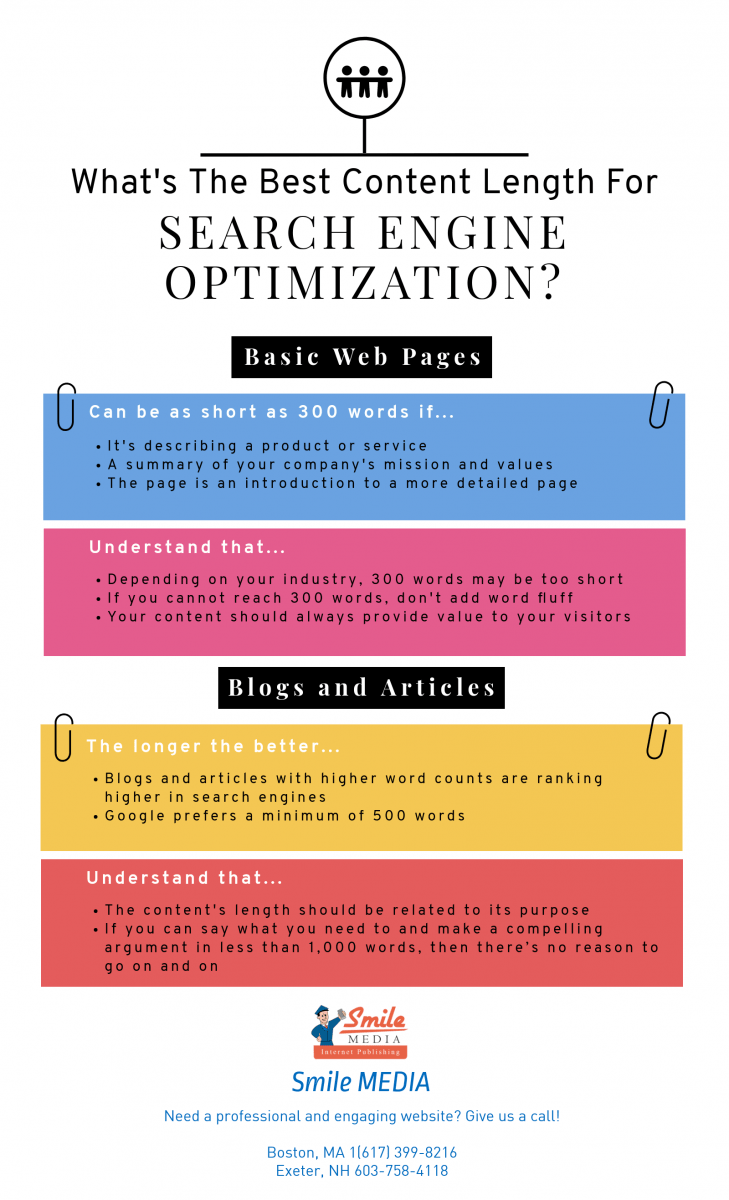 What's The Best Content Length For
SEARCH ENGINE OPTIMIZATION?

Basic Web Pages

Can be as short as 300 words if...

• It's describing a product or service
• A summary of your company's mission and values
• The page is an introduction to a more detailed page

Understand that...

• Depending on your industry, 300 words may be too short
• If you cannot reach 300 words, don't add word fluff
• Your content should always provide value to your visitors

Blogs and Articles

The longer the better...

• Blogs and articles with higher word counts are ranking higher in search engines
• Google prefers a minimum of 500 words

Understand that...

• The content's length should be related to its purpose
• If you can say what you need to and make a compelling argument in less than 1,000 words, then there's no reason to go on and on

Smile MEDIA
Internet Publishing

Smile MEDIA

Need a professional and engaging website? Give us a call!

Boston, MA 1(617) 399-8216
Exeter, NH 603-758-4118